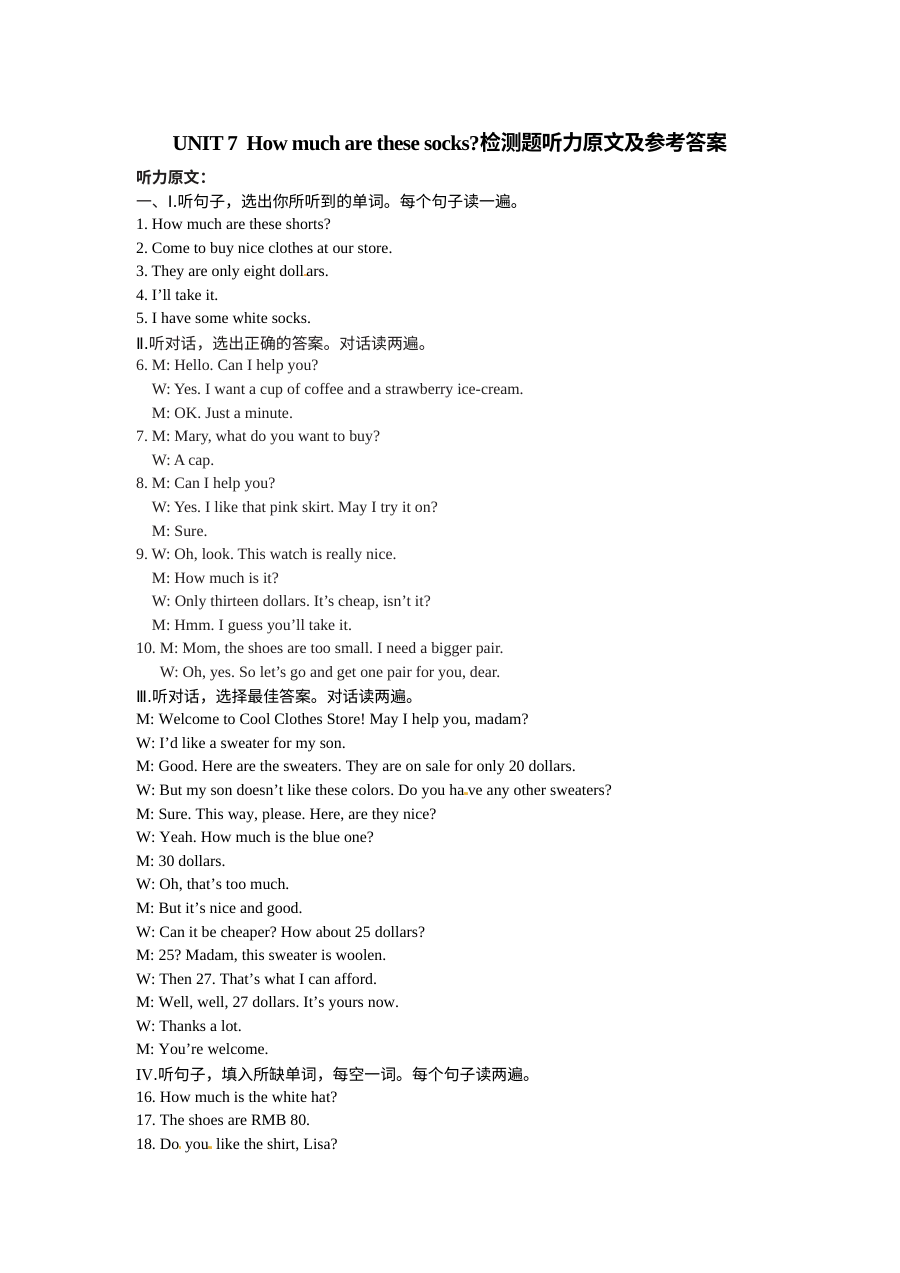 UNIT 7 How much are these socks?检测题听力原文及参考答案

听力原文：

一、Ⅰ.听句子，选出你所听到的单词。每个句子读一遍。

1. How much are these shorts?

2. Come to buy nice clothes at our store.

3. They are only eight dollars.

4. I'll take it.

5. I have some white socks.

Ⅱ.听对话，选出正确的答案。对话读两遍。

6. M: Hello. Can I help you?
W: Yes. I want a cup of coffee and a strawberry ice-cream.
M: OK. Just a minute.

7. M: Mary, what do you want to buy?
W: A cap.

8. M: Can I help you?
W: Yes. I like that pink skirt. May I try it on?
M: Sure.

9. W: Oh, look. This watch is really nice.
M: How much is it?
W: Only thirteen dollars. It's cheap, isn't it?
M: Hmm. I guess you'll take it.

10. M: Mom, the shoes are too small. I need a bigger pair.
W: Oh, yes. So let's go and get one pair for you, dear.

Ⅲ.听对话，选择最佳答案。对话读两遍。

M: Welcome to Cool Clothes Store! May I help you, madam?
W: I'd like a sweater for my son.
M: Good. Here are the sweaters. They are on sale for only 20 dollars.
W: But my son doesn't like these colors. Do you have any other sweaters?
M: Sure. This way, please. Here, are they nice?
W: Yeah. How much is the blue one?
M: 30 dollars.
W: Oh, that's too much.
M: But it's nice and good.
W: Can it be cheaper? How about 25 dollars?
M: 25? Madam, this sweater is woolen.
W: Then 27. That's what I can afford.
M: Well, well, 27 dollars. It's yours now.
W: Thanks a lot.
M: You're welcome.

IV.听句子，填入所缺单词，每空一词。每个句子读两遍。

16. How much is the white hat?

17. The shoes are RMB 80.

18. Do you like the shirt, Lisa?